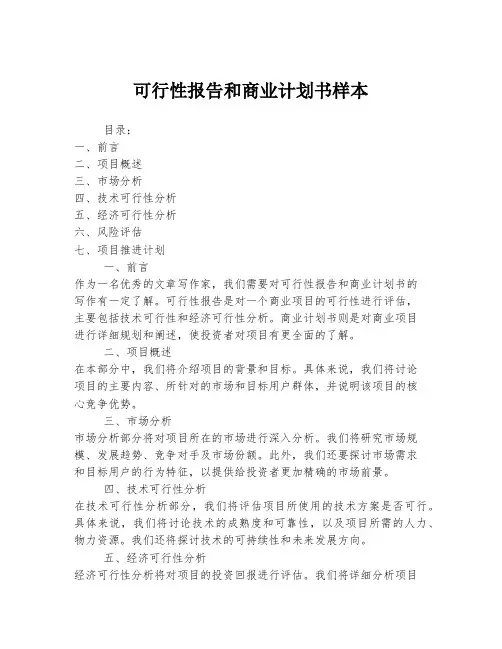 可行性报告和商业计划书样本

目录：
一、前言
二、项目概述
三、市场分析
四、技术可行性分析
五、经济可行性分析
六、风险评估
七、项目推进计划

一、前言
作为一名优秀的文章写作家，我们需要对可行性报告和商业计划书的写作有一定了解。可行性报告是对一个商业项目的可行性进行评估，主要包括技术可行性和经济可行性分析。商业计划书则是对商业项目进行详细规划和阐述，使投资者对项目有更全面的了解。

二、项目概述
在本部分中，我们将介绍项目的背景和目标。具体来说，我们将讨论项目的主要内容、所针对的市场和目标用户群体，并说明该项目的核心竞争优势。

三、市场分析
市场分析部分将对项目所在的市场进行深入分析。我们将研究市场规模、发展趋势、竞争对手及市场份额。此外，我们还要探讨市场需求和目标用户的行为特征，以提供给投资者更加精确的市场前景。

四、技术可行性分析
在技术可行性分析部分，我们将评估项目所使用的技术方案是否可行。具体来说，我们将讨论技术的成熟度和可靠性，以及项目所需的人力、物力资源。我们还将探讨技术的可持续性和未来发展方向。

五、经济可行性分析
经济可行性分析将对项目的投资回报进行评估。我们将详细分析项目